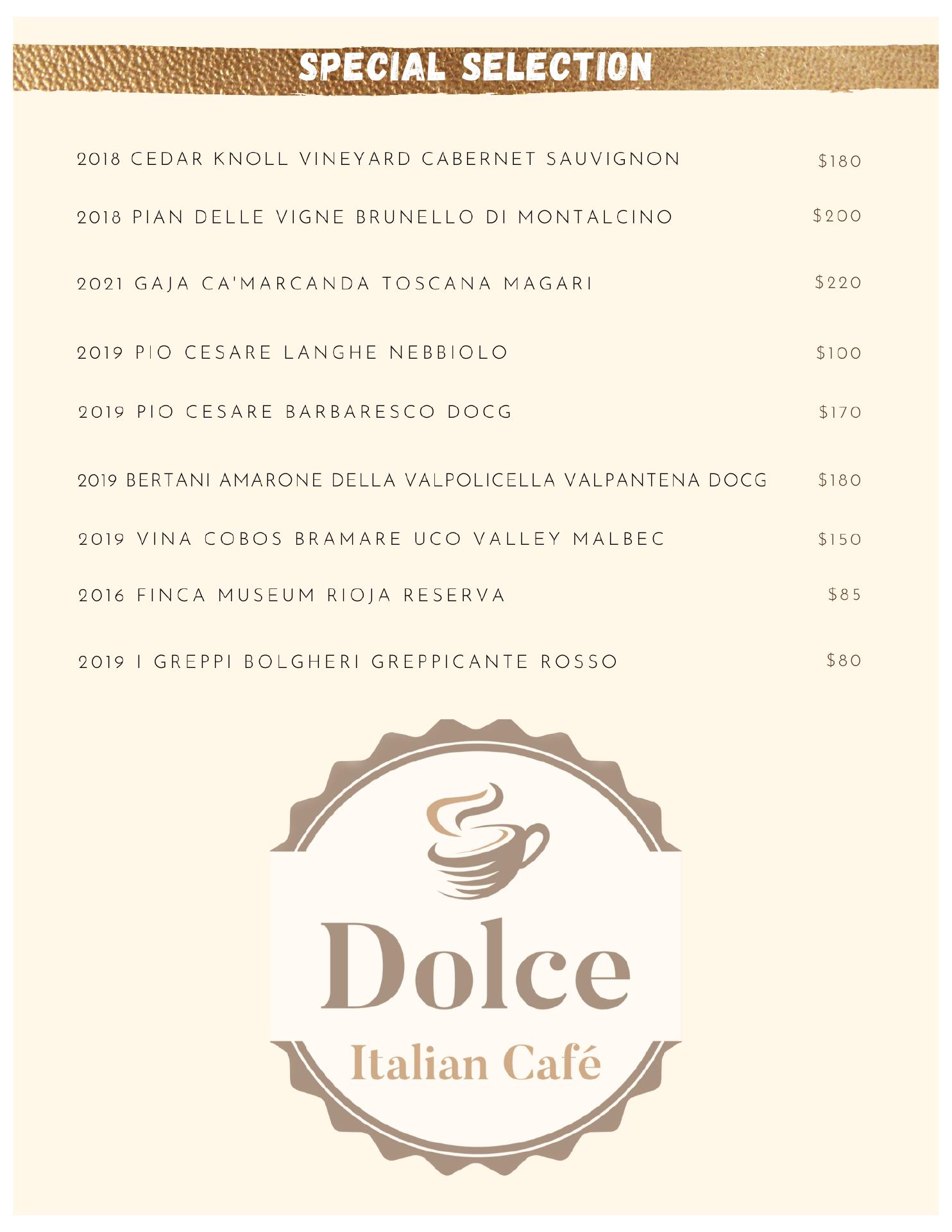 SPECIAL SELECTION

2018 CEDAR KNOLL VINEYARD CABERNET SAUVIGNON $180

2018 PIAN DELLE VIGNE BRUNELLO DI MONTALCINO $200

2021 GAJA CA'MARCANDA TOSCANA MAGARI $220

2019 PIO CESARE LANGHE NEBBIOLO $100

2019 PIO CESARE BARBARESCO DOCG $170

2019 BERTANI AMARONE DELLA VALPOLICELLA VALPANTENA DOCG $180

2019 VINA COBOS BRAMARE UCO VALLEY MALBEC $150

2016 FINCA MUSEUM RIOJA RESERVA $85

2019 I GREPPI BOLGHERI GREPPICANTE ROSSO $80

Dolce
Italian Café